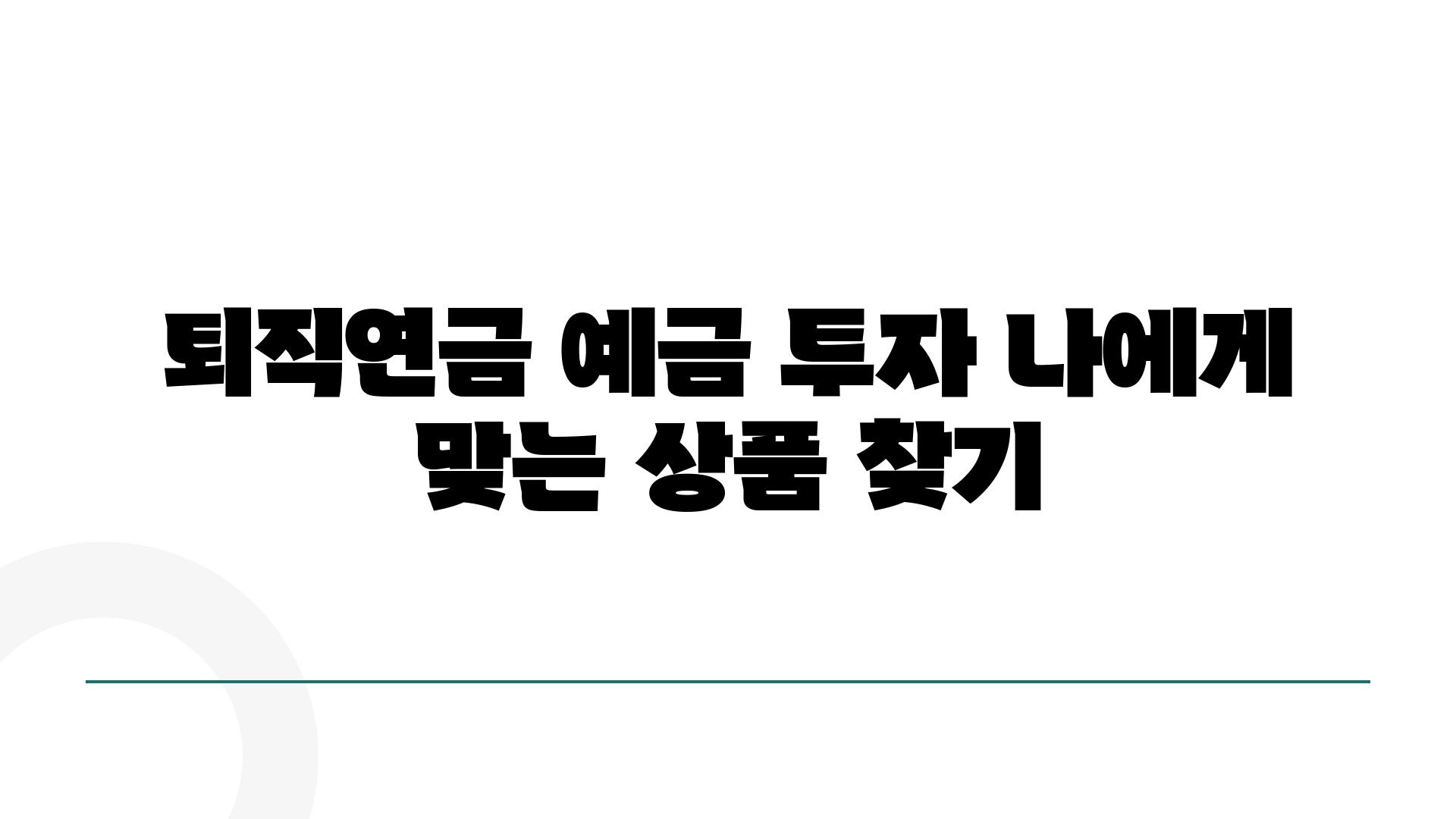 퇴직연금 예금 투자 나에게 맞는 상품 찾기